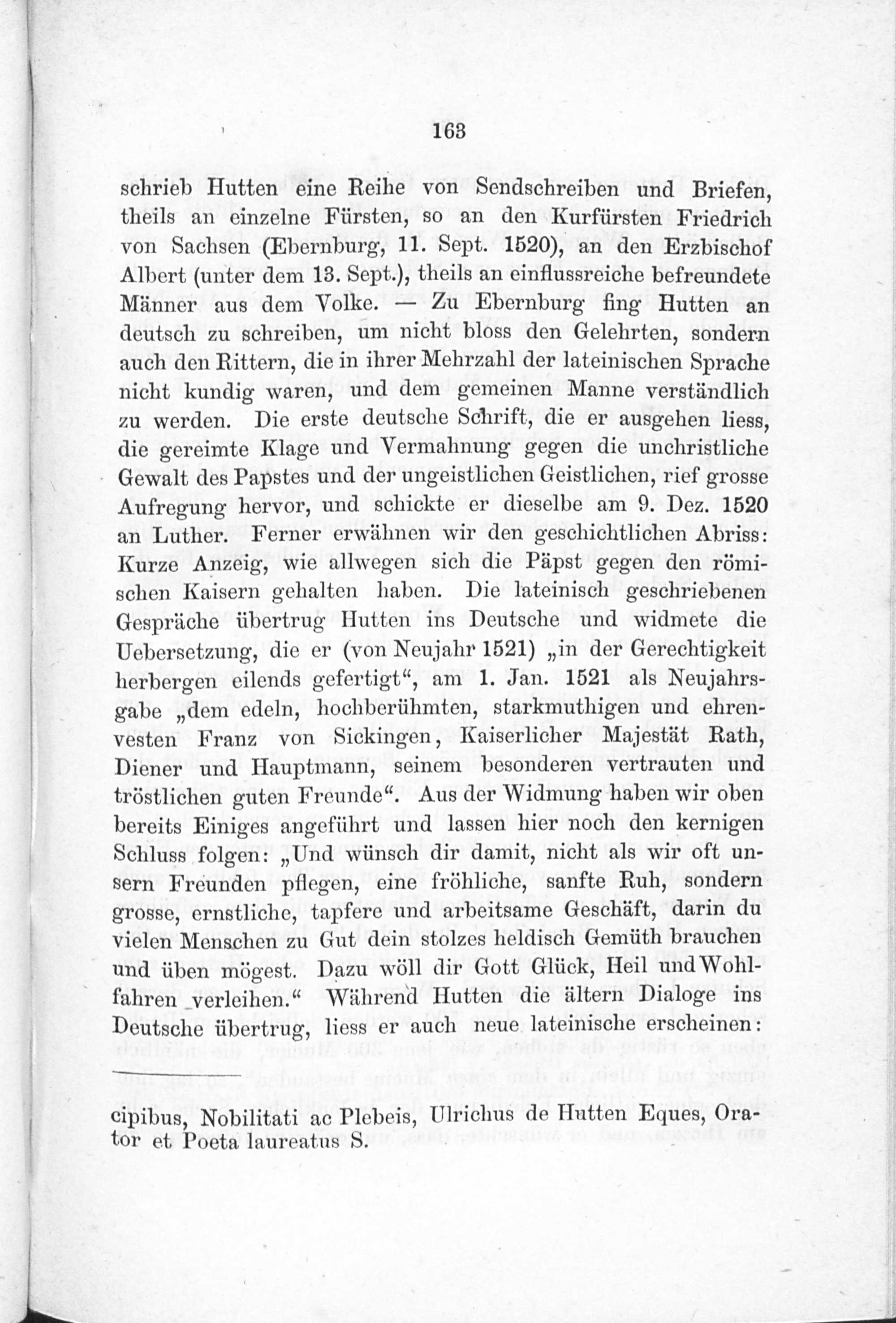 163

schrieb Hutten eine Reihe von Sendschreiben und Briefen, theils an einzelne Fürsten, so an den Kurfürsten Friedrich von Sachsen (Ebernburg, 11. Sept. 1520), an den Erzbischof Albert (unter dem 13. Sept.), theils an einflussreiche befreundete Männer aus dem Volke. — Zu Ebernburg fing Hutten an deutsch zu schreiben, um nicht bloss den Gelehrten, sondern auch den Rittern, die in ihrer Mehrzahl der lateinischen Sprache nicht kundig waren, und dem gemeinen Manne verständlich zu werden. Die erste deutsche Schrift, die er ausgehen liess, die gereimte Klage und Vermahnung gegen die unchristliche Gewalt des Papstes und der ungeistlichen Geistlichen, rief grosse Aufregung hervor, und schickte er dieselbe am 9. Dez. 1520 an Luther. Ferner erwähnen wir den geschichtlichen Abriss: Kurze Anzeig, wie allwegen sich die Päpst gegen den römischen Kaisern gehalten haben. Die lateinisch geschriebenen Gespräche übertrug Hutten ins Deutsche und widmete die Uebersetzung, die er (von Neujahr 1521) „in der Gerechtigkeit herbergen eilends gefertigt“, am 1. Jan. 1521 als Neujahrsgabe „dem edeln, hochberühmten, starkmuthigen und ehrenvesten Franz von Sickingen, Kaiserlicher Majestät Rath, Diener und Hauptmann, seinem besonderen vertrauten und tröstlichen guten Freunde“. Aus der Widmung haben wir oben bereits Einiges angeführt und lassen hier noch den kernigen Schluss folgen: „Und wünsch dir damit, nicht als wir oft unsern Freunden pflegen, eine fröhliche, sanfte Ruh, sondern grosse, ernstliche, tapfere und arbeitsame Geschäft, darin du vielen Menschen zu Gut dein stolzes heldisch Gemüth brauchen und üben mögest. Dazu wöll dir Gott Glück, Heil und Wohlfahren verleihen.“ Während Hutten die ältern Dialoge ins Deutsche übertrug, liess er auch neue lateinische erscheinen:

cipibus, Nobilitati ac Plebeis, Ulrichus de Hutten Eques, Orator et Poeta laureatus S.